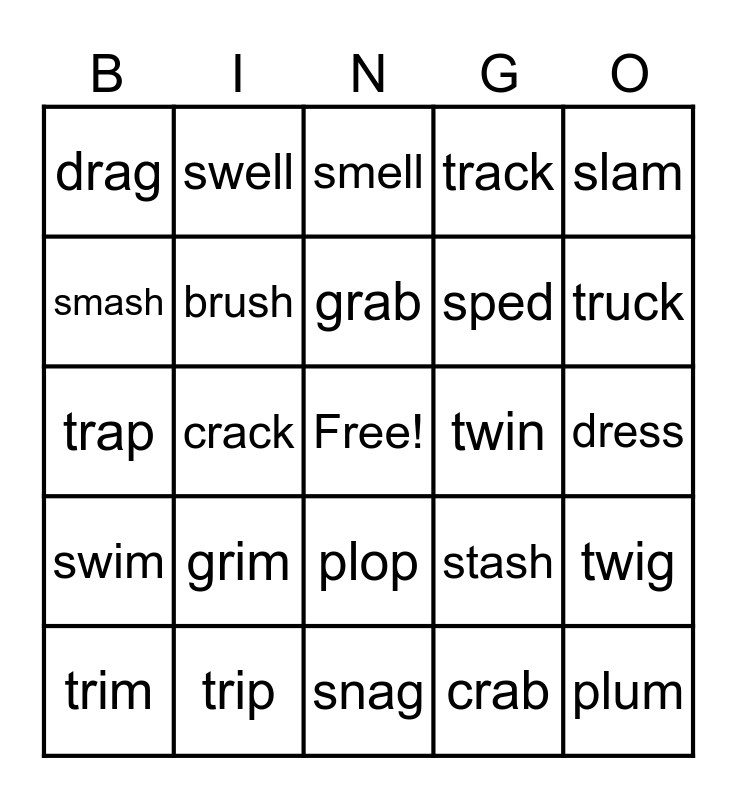 | B | I | N | G | O |
|---|---|---|---|---|
| drag | swell | smell | track | slam |
| smash | brush | grab | sped | truck |
| trap | crack | Free! | twin | dress |
| swim | grim | plop | stash | twig |
| trim | trip | snag | crab | plum |